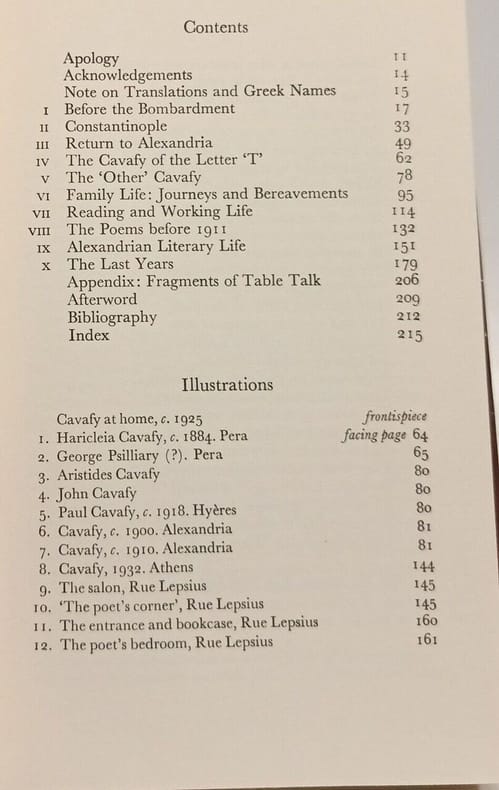 Contents

| | | |
|---|---|---|
| | Apology | 11 |
| | Acknowledgements | 14 |
| | Note on Translations and Greek Names | 15 |
| I | Before the Bombardment | 17 |
| II | Constantinople | 33 |
| III | Return to Alexandria | 49 |
| IV | The Cavafy of the Letter 'T' | 62 |
| V | The 'Other' Cavafy | 78 |
| VI | Family Life: Journeys and Bereavements | 95 |
| VII | Reading and Working Life | 114 |
| VIII | The Poems before 1911 | 132 |
| IX | Alexandrian Literary Life | 151 |
| X | The Last Years | 179 |
| | Appendix: Fragments of Table Talk | 206 |
| | Afterword | 209 |
| | Bibliography | 212 |
| | Index | 215 |

Illustrations

| | | |
|---|---|---|
| | Cavafy at home, c. 1925 | frontispiece |
| 1. | Haricleia Cavafy, c. 1884. Pera | facing page 64 |
| 2. | George Psilliary (?). Pera | 65 |
| 3. | Aristides Cavafy | 80 |
| 4. | John Cavafy | 80 |
| 5. | Paul Cavafy, c. 1918. Hyères | 80 |
| 6. | Cavafy, c. 1900. Alexandria | 81 |
| 7. | Cavafy, c. 1910. Alexandria | 81 |
| 8. | Cavafy, 1932. Athens | 144 |
| 9. | The salon, Rue Lepsius | 145 |
| 10. | 'The poet's corner', Rue Lepsius | 145 |
| 11. | The entrance and bookcase, Rue Lepsius | 160 |
| 12. | The poet's bedroom, Rue Lepsius | 161 |